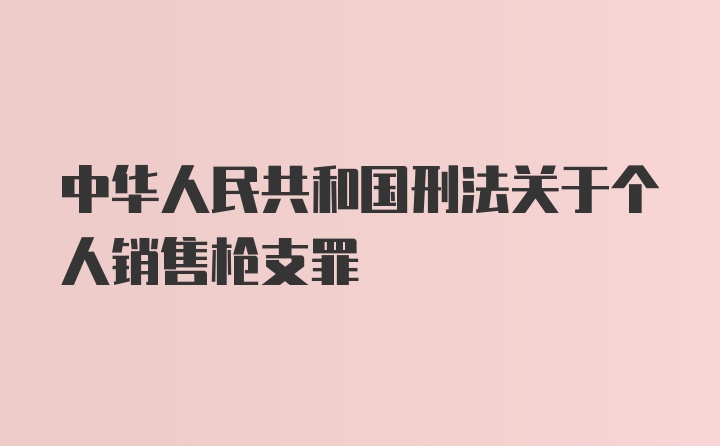 中华人民共和国刑法关于个人销售枪支罪